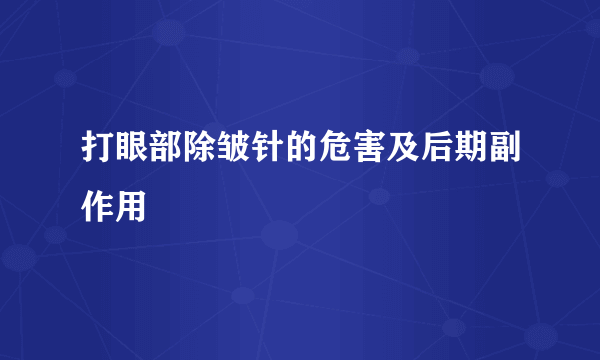 打眼部除皱针的危害及后期副作用